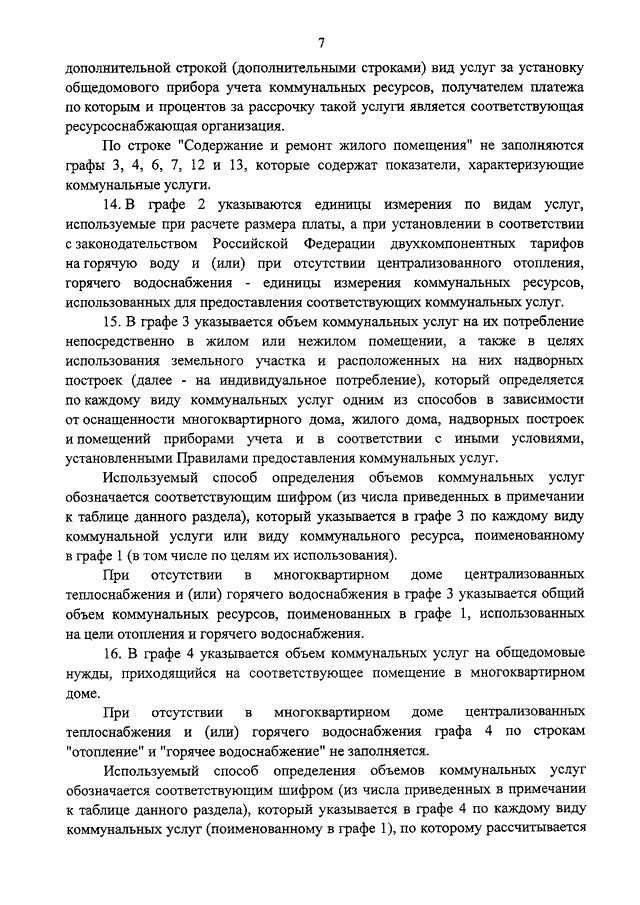 7

дополнительной строкой (дополнительными строками) вид услуг за установку общедомового прибора учета коммунальных ресурсов, получателем платежа по которым и процентов за рассрочку такой услуги является соответствующая ресурсоснабжающая организация.

По строке "Содержание и ремонт жилого помещения" не заполняются графы 3, 4, 6, 7, 12 и 13, которые содержат показатели, характеризующие коммунальные услуги.

14. В графе 2 указываются единицы измерения по видам услуг, используемые при расчете размера платы, а при установлении в соответствии с законодательством Российской Федерации двухкомпонентных тарифов на горячую воду и (или) при отсутствии централизованного отопления, горячего водоснабжения - единицы измерения коммунальных ресурсов, использованных для предоставления соответствующих коммунальных услуг.

15. В графе 3 указывается объем коммунальных услуг на их потребление непосредственно в жилом или нежилом помещении, а также в целях использования земельного участка и расположенных на них надворных построек (далее - на индивидуальное потребление), который определяется по каждому виду коммунальных услуг одним из способов в зависимости от оснащенности многоквартирного дома, жилого дома, надворных построек и помещений приборами учета и в соответствии с иными условиями, установленными Правилами предоставления коммунальных услуг.

Используемый способ определения объемов коммунальных услуг обозначается соответствующим шифром (из числа приведенных в примечании к таблице данного раздела), который указывается в графе 3 по каждому виду коммунальной услуги или виду коммунального ресурса, поименованному в графе 1 (в том числе по целям их использования).

При отсутствии в многоквартирном доме централизованных теплоснабжения и (или) горячего водоснабжения в графе 3 указывается общий объем коммунальных ресурсов, поименованных в графе 1, использованных на цели отопления и горячего водоснабжения.

16. В графе 4 указывается объем коммунальных услуг на общедомовые нужды, приходящийся на соответствующее помещение в многоквартирном доме.

При отсутствии в многоквартирном доме централизованных теплоснабжения и (или) горячего водоснабжения графа 4 по строкам "отопление" и "горячее водоснабжение" не заполняется.

Используемый способ определения объемов коммунальных услуг обозначается соответствующим шифром (из числа приведенных в примечании к таблице данного раздела), который указывается в графе 4 по каждому виду коммунальных услуг (поименованному в графе 1), по которому рассчитывается